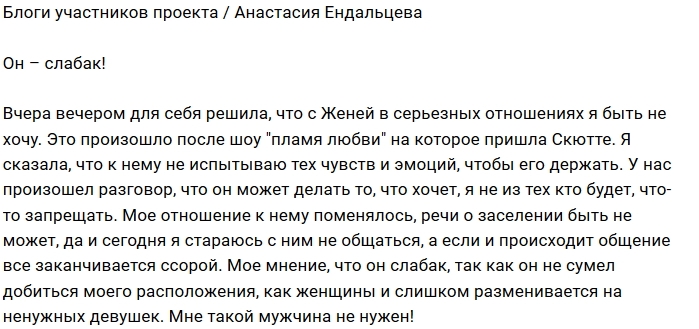 Блоги участников проекта / Анастасия Ендальцева

Он – слабак!

Вчера вечером для себя решила, что с Женей в серьезных отношениях я быть не хочу. Это произошло после шоу "пламя любви" на которое пришла Скютте. Я сказала, что к нему не испытываю тех чувств и эмоций, чтобы его держать. У нас произошел разговор, что он может делать то, что хочет, я не из тех кто будет, что-то запрещать. Мое отношение к нему поменялось, речи о заселении быть не может, да и сегодня я стараюсь с ним не общаться, а если и происходит общение все заканчивается ссорой. Мое мнение, что он слабак, так как он не сумел добиться моего расположения, как женщины и слишком разменивается на ненужных девушек. Мне такой мужчина не нужен!